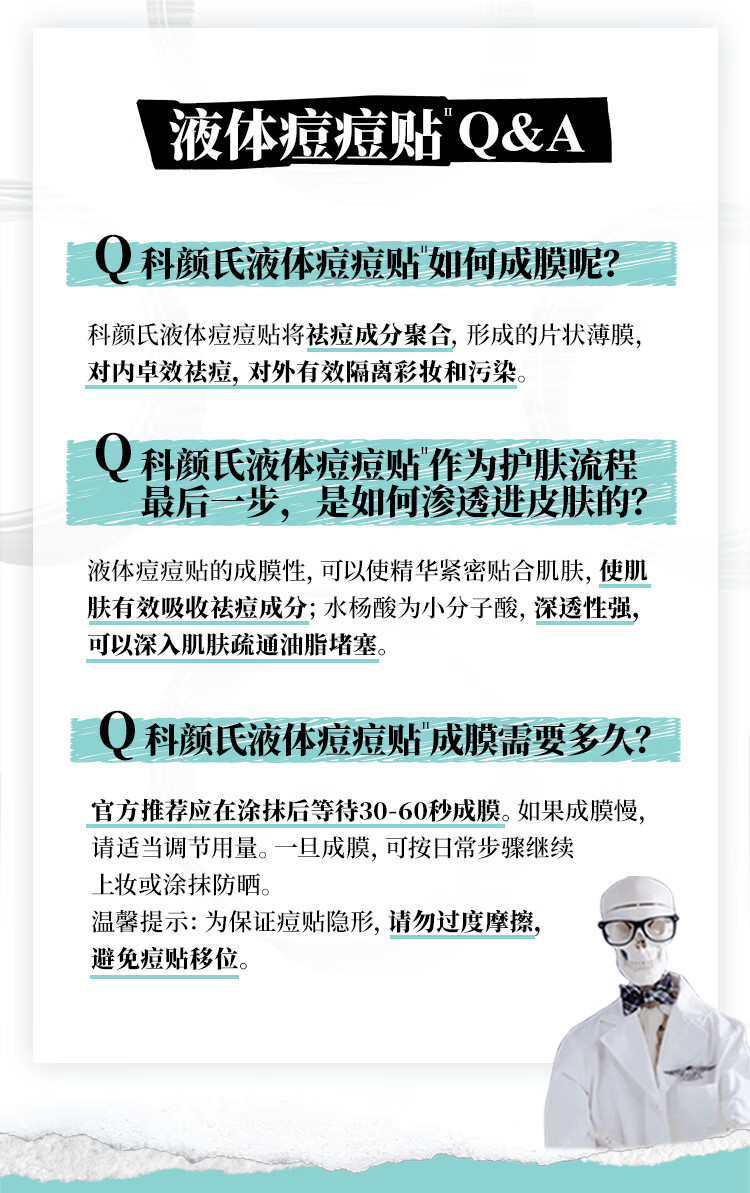 液体痘痘贴" Q&A

Q 科颜氏液体痘痘贴"如何成膜呢?

科颜氏液体痘痘贴将祛痘成分聚合, 形成的片状薄膜, 对内卓效祛痘, 对外有效隔离彩妆和污染。

Q 科颜氏液体痘痘贴"作为护肤流程最后一步, 是如何渗透进皮肤的?

液体痘痘贴的成膜性, 可以使精华紧密贴合肌肤, 使肌肤有效吸收祛痘成分; 水杨酸为小分子酸, 深透性强, 可以深入肌肤疏通油脂堵塞。

Q 科颜氏液体痘痘贴"成膜需要多久?

官方推荐应在涂抹后等待30-60秒成膜。如果成膜慢, 请适当调节用量。一旦成膜, 可按日常步骤继续上妆或涂抹防晒。
温馨提示: 为保证痘贴隐形, 请勿过度摩擦, 避免痘贴移位。